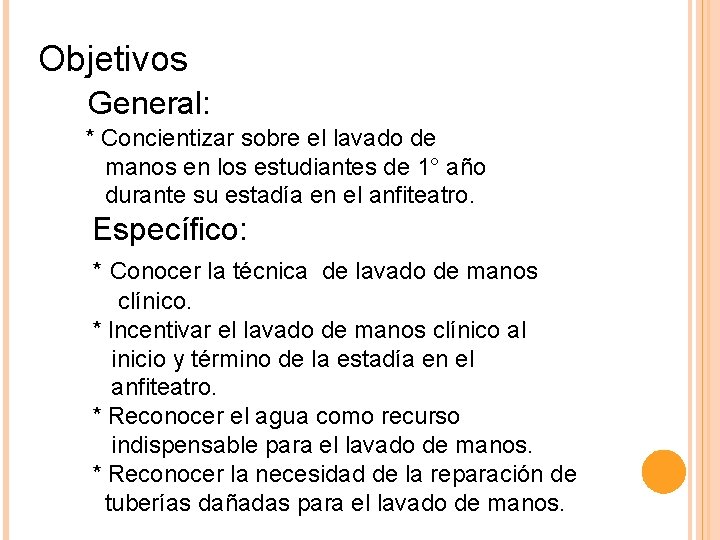 Objetivos

General:

* Concientizar sobre el lavado de manos en los estudiantes de 1° año durante su estadía en el anfiteatro.

Específico:

* Conocer la técnica de lavado de manos clínico.

* Incentivar el lavado de manos clínico al inicio y término de la estadía en el anfiteatro.

* Reconocer el agua como recurso indispensable para el lavado de manos.

* Reconocer la necesidad de la reparación de tuberías dañadas para el lavado de manos.